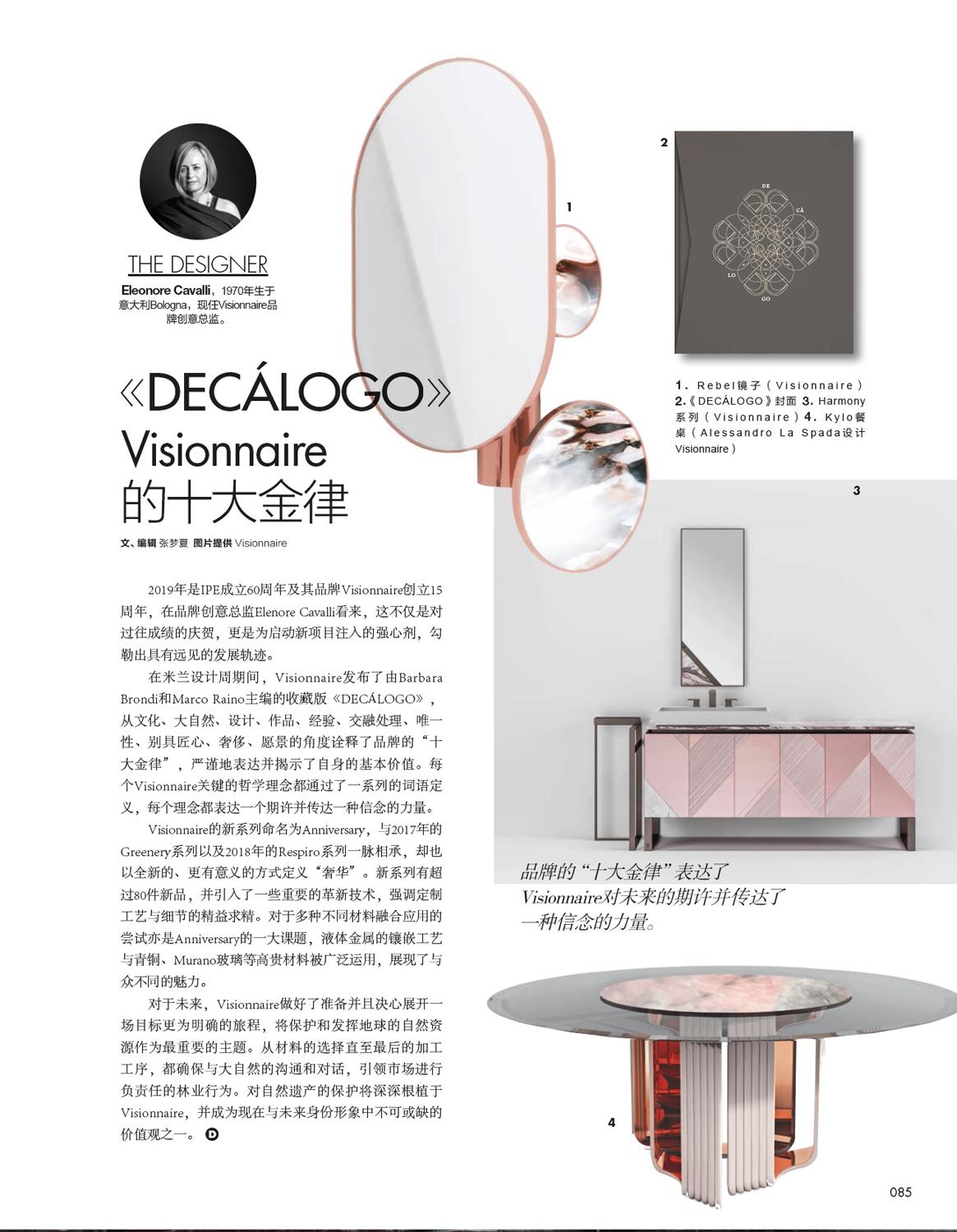 THE DESIGNER
Eleonore Cavalli，1970年生于意大利Bologna，现任Visionnaire品牌创意总监。

《DECÁLOGO》
Visionnaire
的十大金律

文、编辑 张梦夏 图片提供 Visionnaire

2019年是IPE成立60周年及其品牌Visionnaire创立15周年，在品牌创意总监Elenore Cavalli看来，这不仅是对过往成绩的庆贺，更是为启动新项目注入的强心剂，勾勒出具有远见的发展轨迹。

在米兰设计周期间，Visionnaire发布了由Barbara Brondi和Marco Raino主编的收藏版《DECÁLOGO》，从文化、大自然、设计、作品、经验、交融处理、唯一性、别具匠心、奢侈、愿景的角度诠释了品牌的“十大金律”，严谨地表达并揭示了自身的基本价值。每个Visionnaire关键的哲学理念都通过了一系列的词语定义，每个理念都表达一个期许并传达一种信念的力量。

Visionnaire的新系列命名为Anniversary，与2017年的Greenery系列以及2018年的Respiro系列一脉相承，却也以全新的、更有意义的方式定义“奢华”。新系列有超过80件新品，并引入了一些重要的革新技术，强调定制工艺与细节的精益求精。对于多种不同材料融合应用的尝试亦是Anniversary的一大课题，液体金属的镶嵌工艺与青铜、Murano玻璃等高贵材料被广泛运用，展现了与众不同的魅力。

对于未来，Visionnaire做好了准备并且决心展开一场目标更为明确的旅程，将保护和发挥地球的自然资源作为最重要的主题。从材料的选择直至最后的加工工序，都确保与大自然的沟通和对话，引领市场进行负责任的林业行为。对自然遗产的保护将深深根植于Visionnaire，并成为现在与未来身份形象中不可或缺的价值观之一。

1

2

DE
CÁ
LO
GO

1. Rebel镜子（Visionnaire）2.《DECÁLOGO》封面 3. Harmony系列（Visionnaire）4. Kylo餐桌（Alessandro La Spada设计 Visionnaire）

3

品牌的“十大金律”表达了Visionnaire对未来的期许并传达了一种信念的力量。

4

085